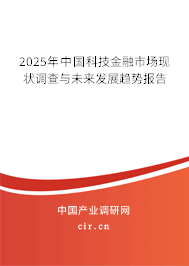 2025年中国科技金融市场现状调查与未来发展趋势报告

中国产业调研网

cir.cn